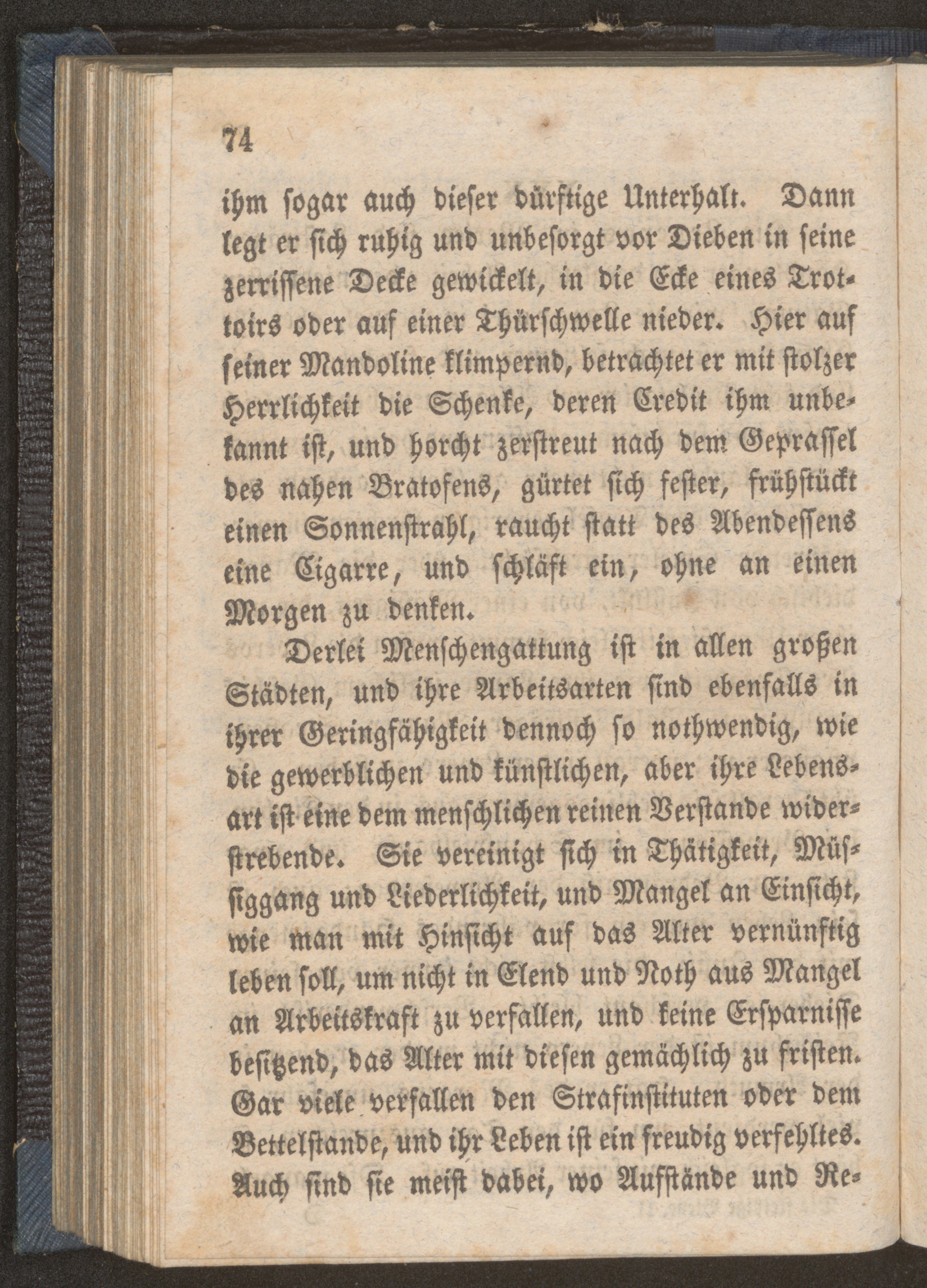 74

ihm sogar auch dieser dürftige Unterhalt. Dann legt er sich ruhig und unbesorgt vor Dieben in seine zerrissene Decke gewickelt, in die Ecke eines Trottoirs oder auf einer Thürschwelle nieder. Hier auf seiner Mandoline klimpernd, betrachtet er mit stolzer Herrlichkeit die Schenke, deren Credit ihm unbekannt ist, und horcht zerstreut nach dem Geprassel des nahen Bratofens, gürtet sich fester, frühstückt einen Sonnenstrahl, raucht statt des Abendessens eine Cigarre, und schläft ein, ohne an einen Morgen zu denken.

Derlei Menschengattung ist in allen großen Städten, und ihre Arbeitsarten sind ebenfalls in ihrer Geringfähigkeit dennoch so nothwendig, wie die gewerblichen und künstlichen, aber ihre Lebensart ist eine dem menschlichen reinen Verstande widerstrebende. Sie vereinigt sich in Thätigkeit, Müssiggang und Liederlichkeit, und Mangel an Einsicht, wie man mit Hinsicht auf das Alter vernünftig leben soll, um nicht in Elend und Noth aus Mangel an Arbeitskraft zu verfallen, und keine Ersparnisse besitzend, das Alter mit diesen gemächlich zu fristen. Gar viele verfallen den Strafinstituten oder dem Bettelstande, und ihr Leben ist ein freudig verfehltes. Auch sind sie meist dabei, wo Aufstände und Re-